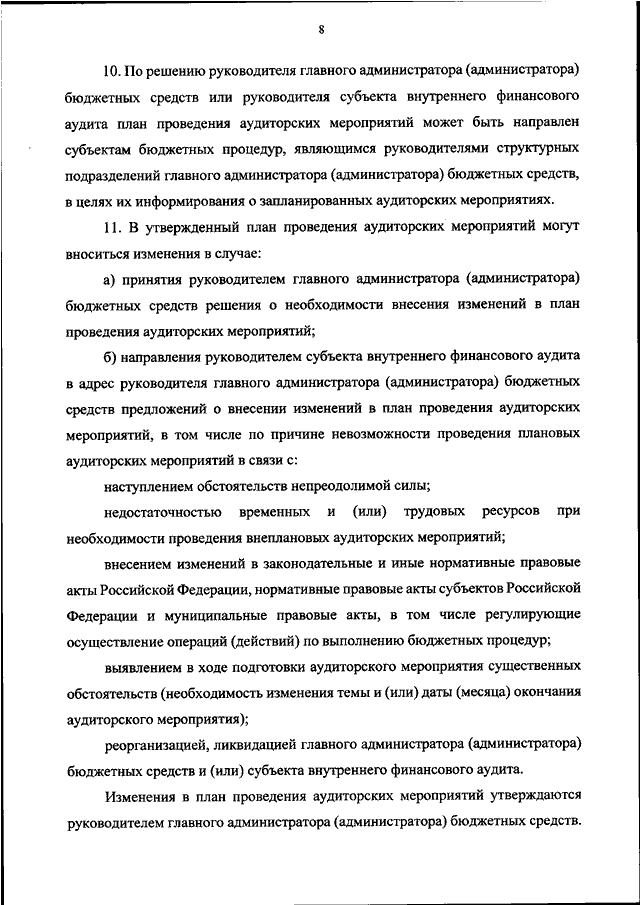 8

10. По решению руководителя главного администратора (администратора) бюджетных средств или руководителя субъекта внутреннего финансового аудита план проведения аудиторских мероприятий может быть направлен субъектам бюджетных процедур, являющимся руководителями структурных подразделений главного администратора (администратора) бюджетных средств, в целях их информирования о запланированных аудиторских мероприятиях.

11. В утвержденный план проведения аудиторских мероприятий могут вноситься изменения в случае:

а) принятия руководителем главного администратора (администратора) бюджетных средств решения о необходимости внесения изменений в план проведения аудиторских мероприятий;

б) направления руководителем субъекта внутреннего финансового аудита в адрес руководителя главного администратора (администратора) бюджетных средств предложений о внесении изменений в план проведения аудиторских мероприятий, в том числе по причине невозможности проведения плановых аудиторских мероприятий в связи с:

наступлением обстоятельств непреодолимой силы;

недостаточностью временных и (или) трудовых ресурсов при необходимости проведения внеплановых аудиторских мероприятий;

внесением изменений в законодательные и иные нормативные правовые акты Российской Федерации, нормативные правовые акты субъектов Российской Федерации и муниципальные правовые акты, в том числе регулирующие осуществление операций (действий) по выполнению бюджетных процедур;

выявлением в ходе подготовки аудиторского мероприятия существенных обстоятельств (необходимость изменения темы и (или) даты (месяца) окончания аудиторского мероприятия);

реорганизацией, ликвидацией главного администратора (администратора) бюджетных средств и (или) субъекта внутреннего финансового аудита.

Изменения в план проведения аудиторских мероприятий утверждаются руководителем главного администратора (администратора) бюджетных средств.